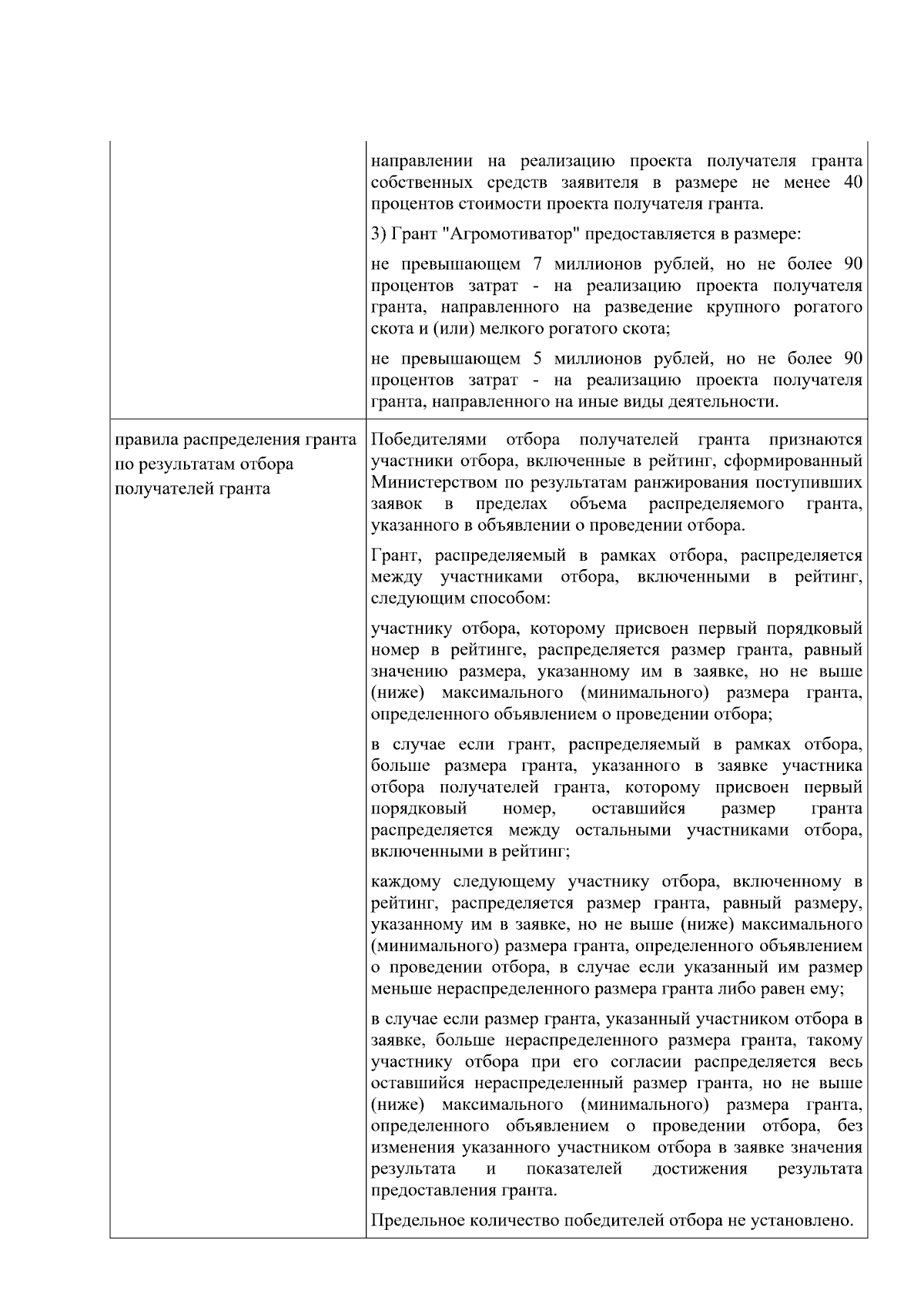 |  | направлении на реализацию проекта получателя гранта собственных средств заявителя в размере не менее 40 процентов стоимости проекта получателя гранта. 3) Грант "Агромотиватор" предоставляется в размере: не превышающем 7 миллионов рублей, но не более 90 процентов затрат - на реализацию проекта получателя гранта, направленного на разведение крупного рогатого скота и (или) мелкого рогатого скота; не превышающем 5 миллионов рублей, но не более 90 процентов затрат - на реализацию проекта получателя гранта, направленного на иные виды деятельности. |
|---|---|
| правила распределения гранта по результатам отбора получателей гранта | Победителями отбора получателей гранта признаются участники отбора, включенные в рейтинг, сформированный Министерством по результатам ранжирования поступивших заявок в пределах объема распределяемого гранта, указанного в объявлении о проведении отбора. Грант, распределяемый в рамках отбора, распределяется между участниками отбора, включенными в рейтинг, следующим способом: участнику отбора, которому присвоен первый порядковый номер в рейтинге, распределяется размер гранта, равный значению размера, указанному им в заявке, но не выше (ниже) максимального (минимального) размера гранта, определенного объявлением о проведении отбора; в случае если грант, распределяемый в рамках отбора, больше размера гранта, указанного в заявке участника отбора получателей гранта, которому присвоен первый порядковый номер, оставшийся размер гранта распределяется между остальными участниками отбора, включенными в рейтинг; каждому следующему участнику отбора, включенному в рейтинг, распределяется размер гранта, равный размеру, указанному им в заявке, но не выше (ниже) максимального (минимального) размера гранта, определенного объявлением о проведении отбора, в случае если указанный им размер меньше нераспределенного размера гранта либо равен ему; в случае если размер гранта, указанный участником отбора в заявке, больше нераспределенного размера гранта, такому участнику отбора при его согласии распределяется весь оставшийся нераспределенный размер гранта, но не выше (ниже) максимального (минимального) размера гранта, определенного объявлением о проведении отбора, без изменения указанного участником отбора в заявке значения результата и показателей достижения результата предоставления гранта. Предельное количество победителей отбора не установлено. |